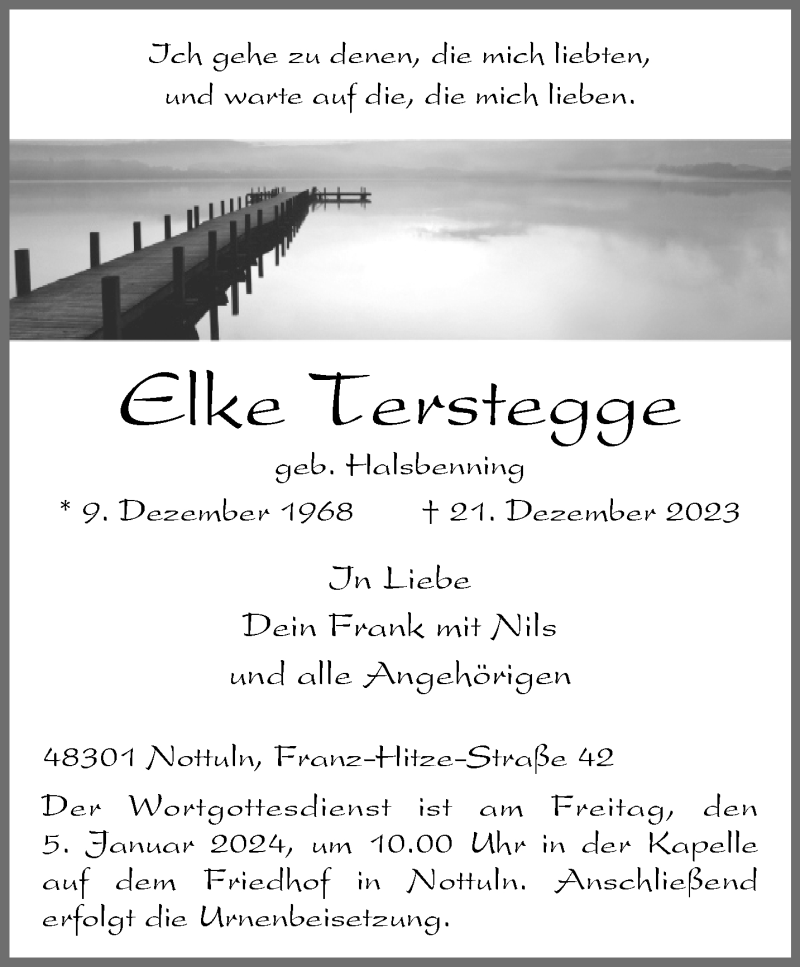 Ich gehe zu denen, die mich liebten,
und warte auf die, die mich lieben.

Elke Terstegge

geb. Halsbenning

* 9. Dezember 1968 † 21. Dezember 2023

In Liebe
Dein Frank mit Nils
und alle Angehörigen

48301 Nottuln, Franz-Hitze-Straße 42

Der Wortgottesdienst ist am Freitag, den 5. Januar 2024, um 10.00 Uhr in der Kapelle auf dem Friedhof in Nottuln. Anschließend erfolgt die Urnenbeisetzung.